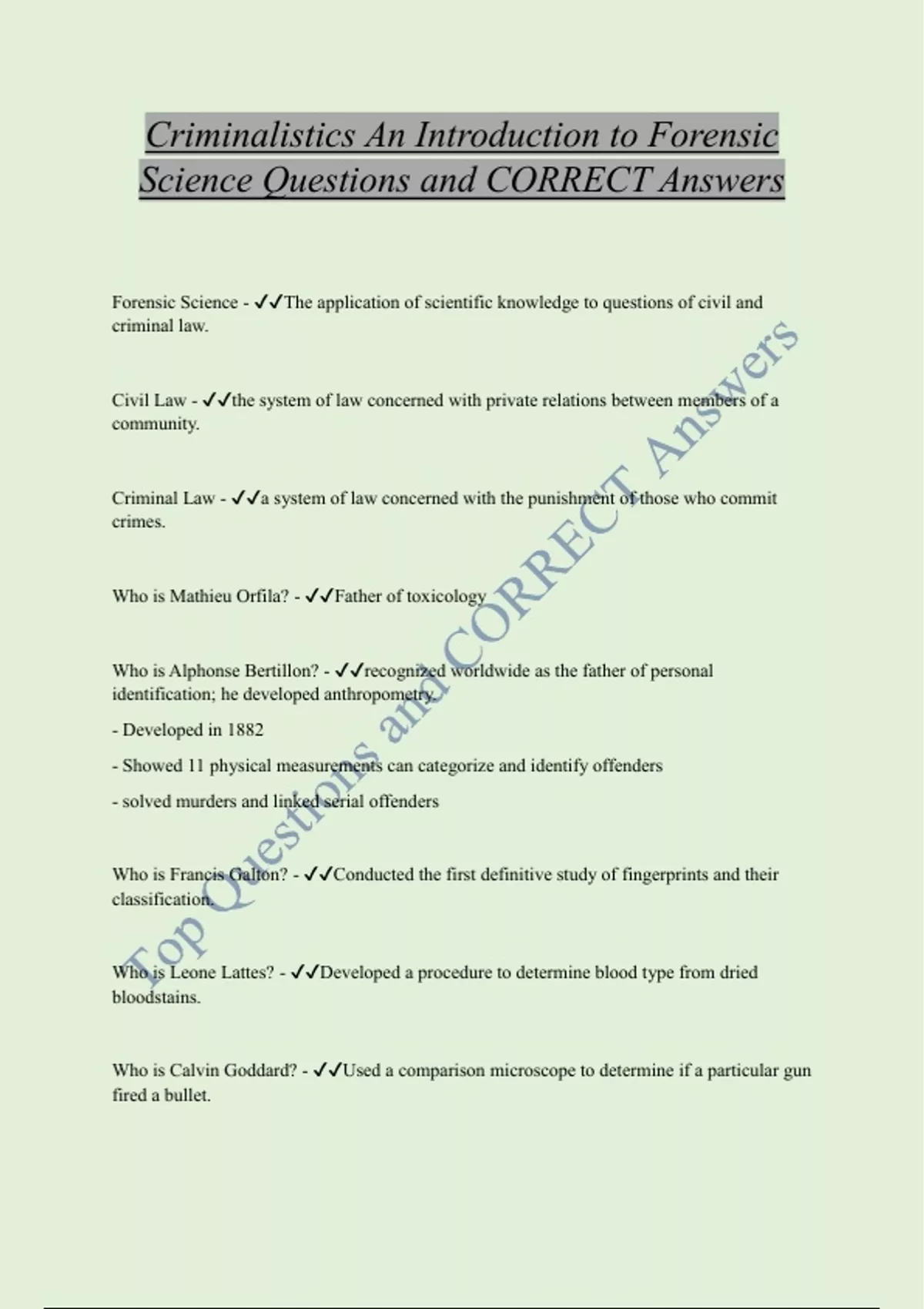 Criminalistics An Introduction to Forensic Science Questions and CORRECT Answers

Forensic Science - ✓✓The application of scientific knowledge to questions of civil and criminal law.

Civil Law - ✓✓the system of law concerned with private relations between members of a community.

Criminal Law - ✓✓a system of law concerned with the punishment of those who commit crimes.

Who is Mathieu Orfila? - ✓✓Father of toxicology

Who is Alphonse Bertillon? - ✓✓recognized worldwide as the father of personal identification; he developed anthropometry.

- Developed in 1882

- Showed 11 physical measurements can categorize and identify offenders

- solved murders and linked serial offenders

Who is Francis Galton? - ✓✓Conducted the first definitive study of fingerprints and their classification.

Who is Leone Lattes? - ✓✓Developed a procedure to determine blood type from dried bloodstains.

Who is Calvin Goddard? - ✓✓Used a comparison microscope to determine if a particular gun fired a bullet.

Top Questions and CORRECT Answers